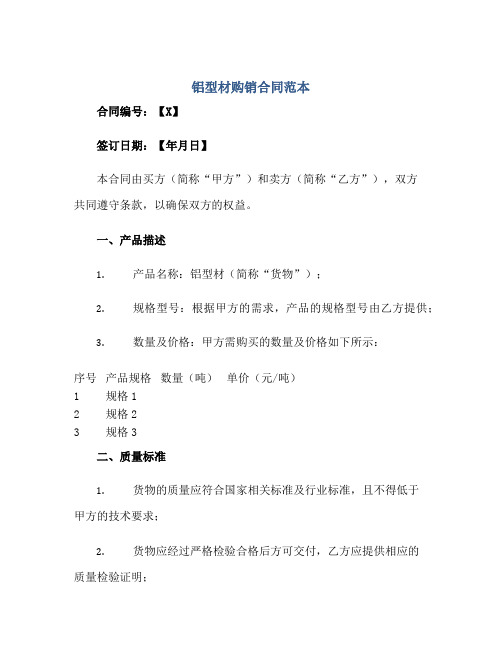 铝型材购销合同范本

合同编号：【X】

签订日期：【年月日】

本合同由买方（简称“甲方”）和卖方（简称“乙方”），双方共同遵守条款，以确保双方的权益。

一、产品描述

1. 产品名称：铝型材（简称“货物”）；

2. 规格型号：根据甲方的需求，产品的规格型号由乙方提供；

3. 数量及价格：甲方需购买的数量及价格如下所示：

| 序号 | 产品规格 | 数量（吨） | 单价（元/吨） |
|---|---|---|---|
| 1 | 规格 1 | | |
| 2 | 规格 2 | | |
| 3 | 规格 3 | | |

二、质量标准

1. 货物的质量应符合国家相关标准及行业标准，且不得低于甲方的技术要求；

2. 货物应经过严格检验合格后方可交付，乙方应提供相应的质量检验证明；